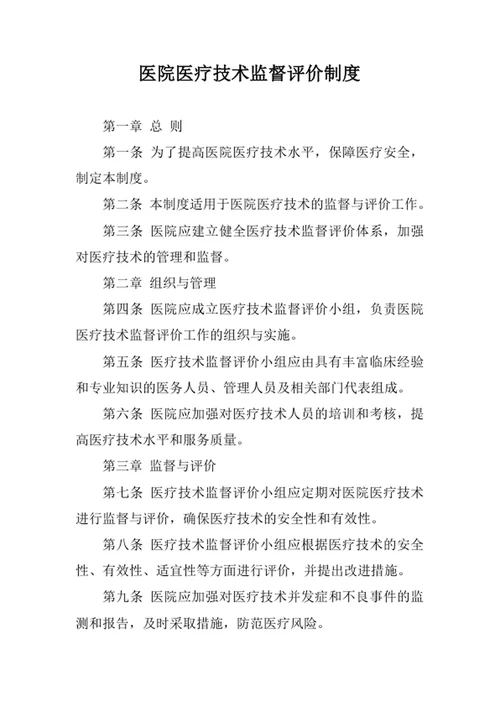 医院医疗技术监督评价制度

第一章 总 则

第一条 为了提高医院医疗技术水平，保障医疗安全，制定本制度。

第二条 本制度适用于医院医疗技术的监督与评价工作。

第三条 医院应建立健全医疗技术监督评价体系，加强对医疗技术的管理和监督。

第二章 组织与管理

第四条 医院应成立医疗技术监督评价小组，负责医院医疗技术监督评价工作的组织与实施。

第五条 医疗技术监督评价小组应由具有丰富临床经验和专业知识的医务人员、管理人员及相关部门代表组成。

第六条 医院应加强对医疗技术人员的培训和考核，提高医疗技术水平和服务质量。

第三章 监督与评价

第七条 医疗技术监督评价小组应定期对医院医疗技术进行监督与评价，确保医疗技术的安全性和有效性。

第八条 医疗技术监督评价小组应根据医疗技术的安全性、有效性、适宜性等方面进行评价，并提出改进措施。

第九条 医院应加强对医疗技术并发症和不良事件的监测和报告，及时采取措施，防范医疗风险。